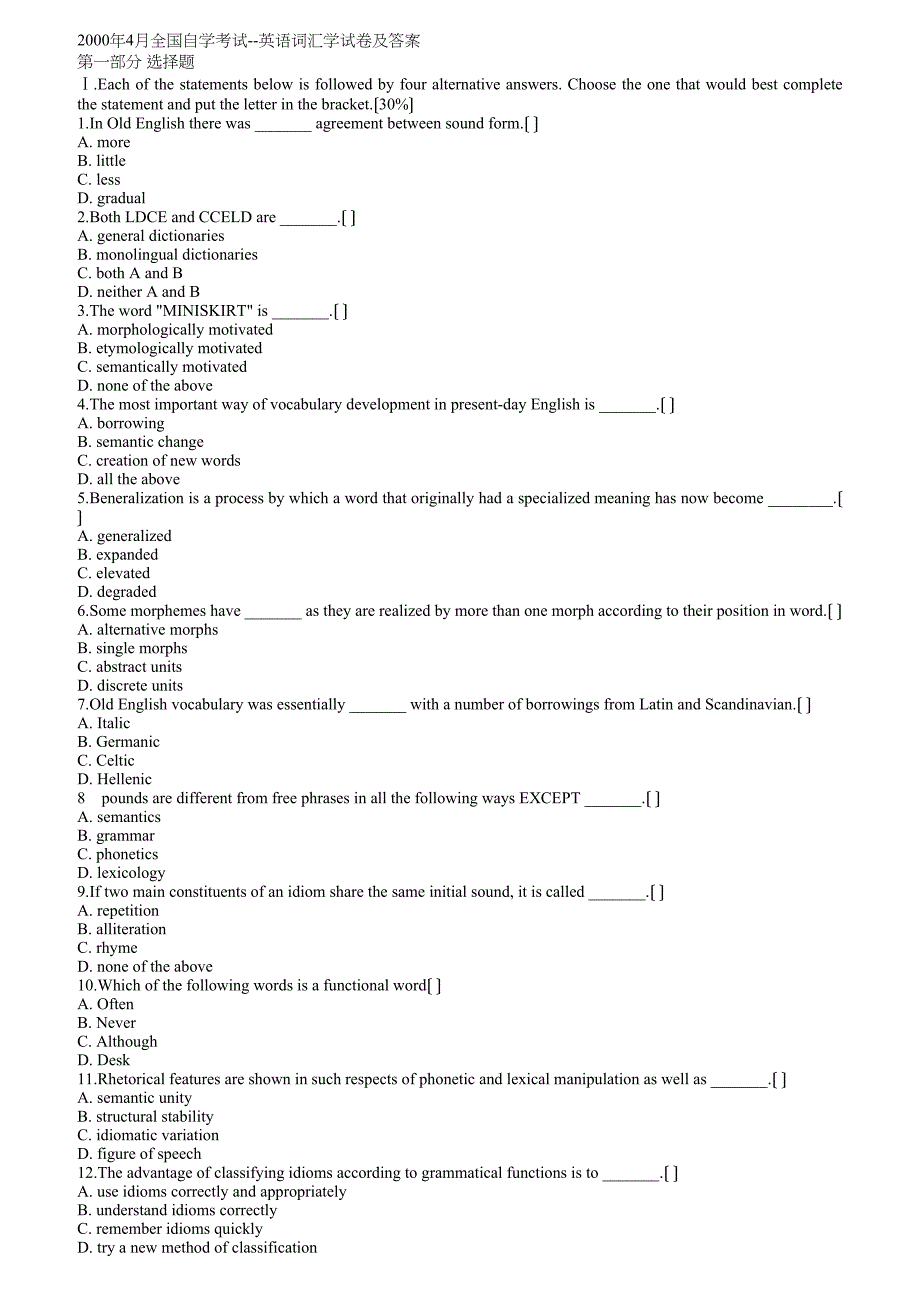 2000年4月全国自学考试--英语词汇学试卷及答案
第一部分 选择题

Ⅰ.Each of the statements below is followed by four alternative answers. Choose the one that would best complete the statement and put the letter in the bracket.[30%]

1.In Old English there was _______ agreement between sound form.[ ]
A. more
B. little
C. less
D. gradual

2.Both LDCE and CCELD are _______.[ ]
A. general dictionaries
B. monolingual dictionaries
C. both A and B
D. neither A and B

3.The word "MINISKIRT" is _______.[ ]
A. morphologically motivated
B. etymologically motivated
C. semantically motivated
D. none of the above

4.The most important way of vocabulary development in present-day English is _______.[ ]
A. borrowing
B. semantic change
C. creation of new words
D. all the above

5.Beneralization is a process by which a word that originally had a specialized meaning has now become ________.[ ]
A. generalized
B. expanded
C. elevated
D. degraded

6.Some morphemes have _______ as they are realized by more than one morph according to their position in word.[ ]
A. alternative morphs
B. single morphs
C. abstract units
D. discrete units

7.Old English vocabulary was essentially _______ with a number of borrowings from Latin and Scandinavian.[ ]
A. Italic
B. Germanic
C. Celtic
D. Hellenic

8 pounds are different from free phrases in all the following ways EXCEPT _______.[ ]
A. semantics
B. grammar
C. phonetics
D. lexicology

9.If two main constituents of an idiom share the same initial sound, it is called _______.[ ]
A. repetition
B. alliteration
C. rhyme
D. none of the above

10.Which of the following words is a functional word[ ]
A. Often
B. Never
C. Although
D. Desk

11.Rhetorical features are shown in such respects of phonetic and lexical manipulation as well as _______.[ ]
A. semantic unity
B. structural stability
C. idiomatic variation
D. figure of speech

12.The advantage of classifying idioms according to grammatical functions is to _______.[ ]
A. use idioms correctly and appropriately
B. understand idioms correctly
C. remember idioms quickly
D. try a new method of classification